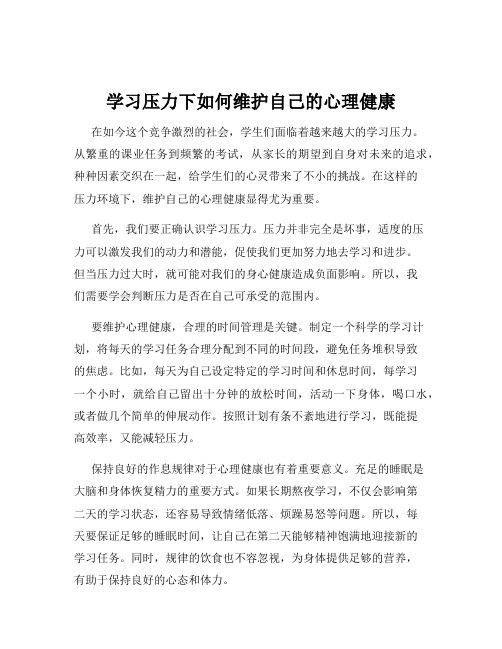 学习压力下如何维护自己的心理健康

在如今这个竞争激烈的社会，学生们面临着越来越大的学习压力。从繁重的课业任务到频繁的考试，从家长的期望到自身对未来的追求，种种因素交织在一起，给学生们的心灵带来了不小的挑战。在这样的压力环境下，维护自己的心理健康显得尤为重要。

首先，我们要正确认识学习压力。压力并非完全是坏事，适度的压力可以激发我们的动力和潜能，促使我们更加努力地去学习和进步。但当压力过大时，就可能对我们的身心健康造成负面影响。所以，我们需要学会判断压力是否在自己可承受的范围内。

要维护心理健康，合理的时间管理是关键。制定一个科学的学习计划，将每天的学习任务合理分配到不同的时间段，避免任务堆积导致的焦虑。比如，每天为自己设定特定的学习时间和休息时间，每学习一个小时，就给自己留出十分钟的放松时间，活动一下身体，喝口水，或者做几个简单的伸展动作。按照计划有条不紊地进行学习，既能提高效率，又能减轻压力。

保持良好的作息规律对于心理健康也有着重要意义。充足的睡眠是大脑和身体恢复精力的重要方式。如果长期熬夜学习，不仅会影响第二天的学习状态，还容易导致情绪低落、烦躁易怒等问题。所以，每天要保证足够的睡眠时间，让自己在第二天能够精神饱满地迎接新的学习任务。同时，规律的饮食也不容忽视，为身体提供足够的营养，有助于保持良好的心态和体力。